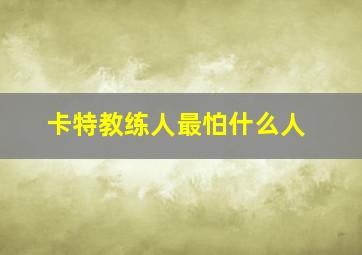 卡特教练人最怕什么人